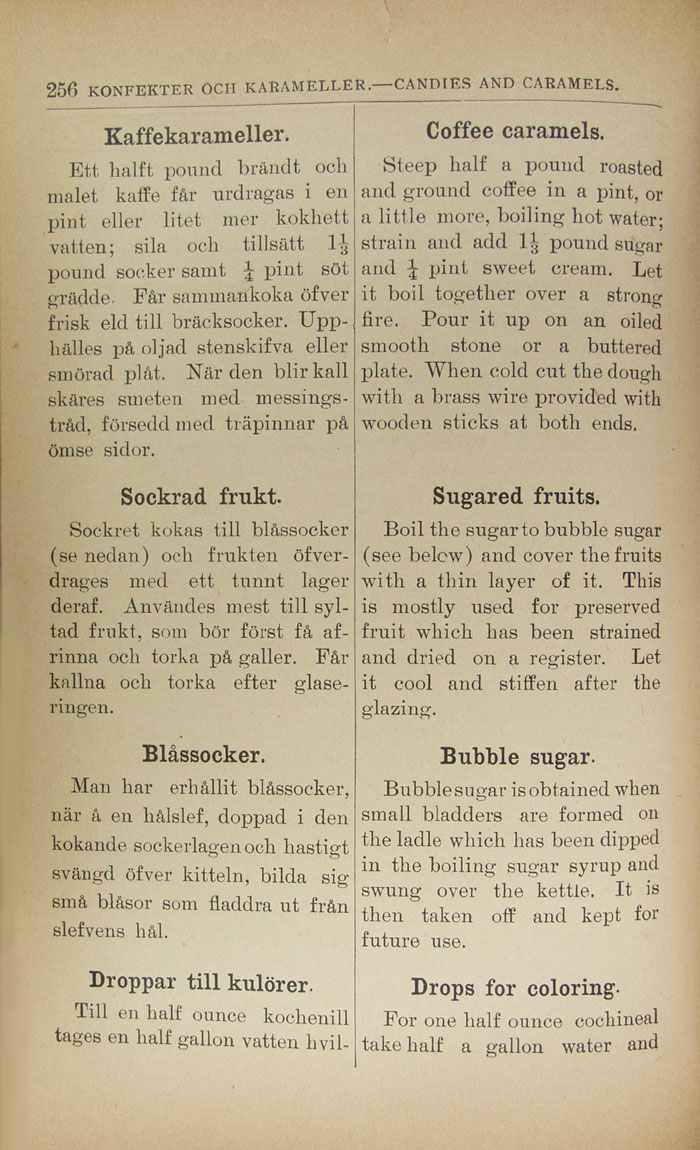 256 KONFEKTER OCH KARAMELLER.—CANDIES AND CARAMELS.

Kaffekarameller.

Ett halft pound brändt och malet kaffe får urdragas i en pint eller litet mer kokhett vatten; sila och tillsätt $1\frac{1}{3}$ pound socker samt $\frac{1}{4}$ pint söt grädde. Får sammankoka öfver frisk eld till bräcksocker. Upphälles på oljad stenskifva eller smörad plåt. När den blir kall skäres smeten med messingstråd, försedd med träpinnar på ömse sidor.

Sockrad frukt.

Sockret kokas till blåssocker (se nedan) och frukten öfverdrages med ett tunnt lager deraf. Användes mest till syltad frukt, som bör först få afrinna och torka på galler. Får kallna och torka efter glaseringen.

Blåssocker.

Man har erhållit blåssocker, när å en hålslef, doppad i den kokande sockerlagen och hastigt svängd öfver kitteln, bilda sig små blåsor som fladdra ut från slefvens hål.

Droppar till kulörer.

Till en half ounce kochenill tages en half gallon vatten hvil-

Coffee caramels.

Steep half a pound roasted and ground coffee in a pint, or a little more, boiling hot water; strain and add $1\frac{1}{3}$ pound sugar and $\frac{1}{4}$ pint sweet cream. Let it boil together over a strong fire. Pour it up on an oiled smooth stone or a buttered plate. When cold cut the dough with a brass wire provided with wooden sticks at both ends.

Sugared fruits.

Boil the sugar to bubble sugar (see below) and cover the fruits with a thin layer of it. This is mostly used for preserved fruit which has been strained and dried on a register. Let it cool and stiffen after the glazing.

Bubble sugar.

Bubble sugar is obtained when small bladders are formed on the ladle which has been dipped in the boiling sugar syrup and swung over the kettle. It is then taken off and kept for future use.

Drops for coloring.

For one half ounce cochineal take half a gallon water and